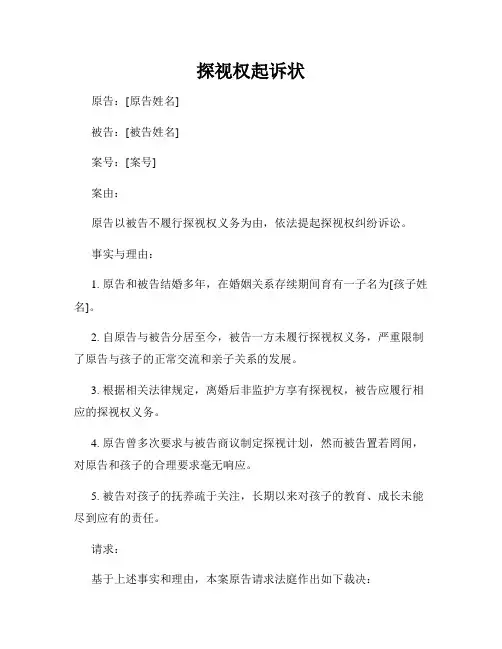 探视权起诉状

原告：[原告姓名]

被告：[被告姓名]

案号：[案号]

案由：

原告以被告不履行探视权义务为由，依法提起探视权纠纷诉讼。

事实与理由：

1. 原告和被告结婚多年，在婚姻关系存续期间育有一子名为[孩子姓名]。

2. 自原告与被告分居至今，被告一方未履行探视权义务，严重限制了原告与孩子的正常交流和亲子关系的发展。

3. 根据相关法律规定，离婚后非监护方享有探视权，被告应履行相应的探视权义务。

4. 原告曾多次要求与被告商议制定探视计划，然而被告置若罔闻，对原告和孩子的合理要求毫无响应。

5. 被告对孩子的抚养疏于关注，长期以来对孩子的教育、成长未能尽到应有的责任。

请求：

基于上述事实和理由，本案原告请求法庭作出如下裁决：